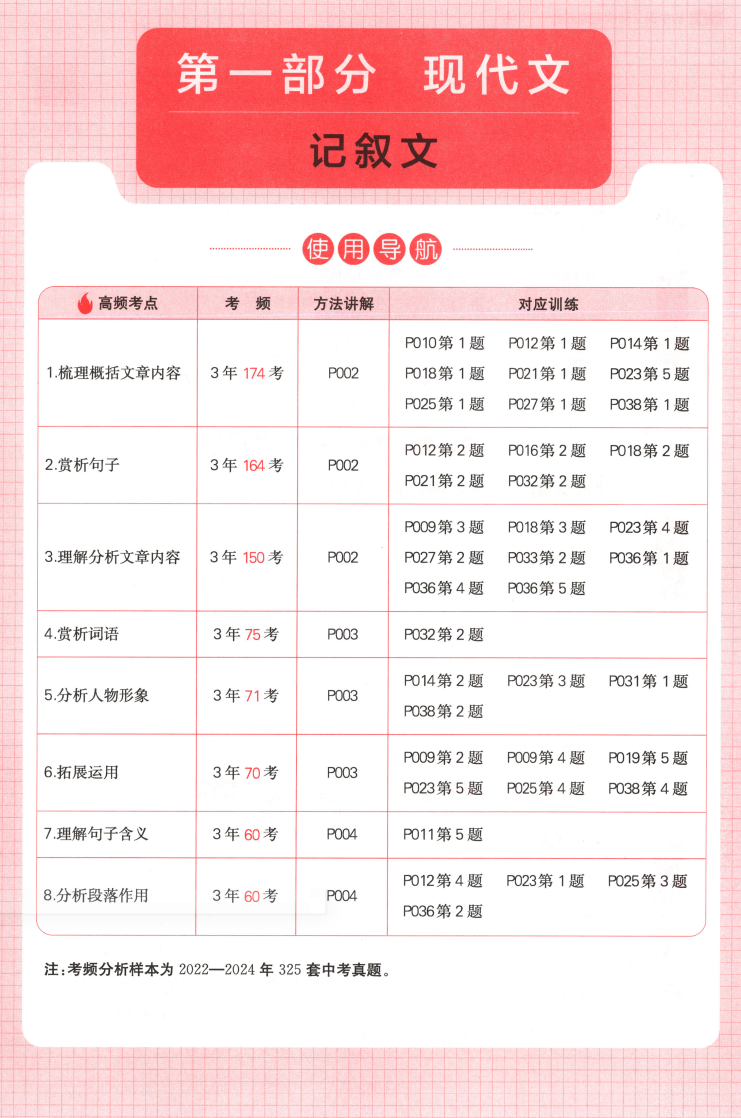 第一部分 现代文

记叙文

使用导航

| 高频考点 | 考 频 | 方法讲解 | 对应训练 |
|---|---|---|---|
| 1.梳理概括文章内容 | 3年174考 | P002 | P010第1题 P012第1题 P014第1题 P018第1题 P021第1题 P023第5题 P025第1题 P027第1题 P038第1题 |
| 2.赏析句子 | 3年164考 | P002 | P012第2题 P016第2题 P018第2题 P021第2题 P032第2题 |
| 3.理解分析文章内容 | 3年150考 | P002 | P009第3题 P018第3题 P023第4题 P027第2题 P033第2题 P036第1题 P036第4题 P036第5题 |
| 4.赏析词语 | 3年75考 | P003 | P032第2题 |
| 5.分析人物形象 | 3年71考 | P003 | P014第2题 P023第3题 P031第1题 P038第2题 |
| 6.拓展运用 | 3年70考 | P003 | P009第2题 P009第4题 P019第5题 P023第5题 P025第4题 P038第4题 |
| 7.理解句子含义 | 3年60考 | P004 | P011第5题 |
| 8.分析段落作用 | 3年60考 | P004 | P012第4题 P023第1题 P025第3题 P036第2题 |

注：考频分析样本为2022—2024年325套中考真题。